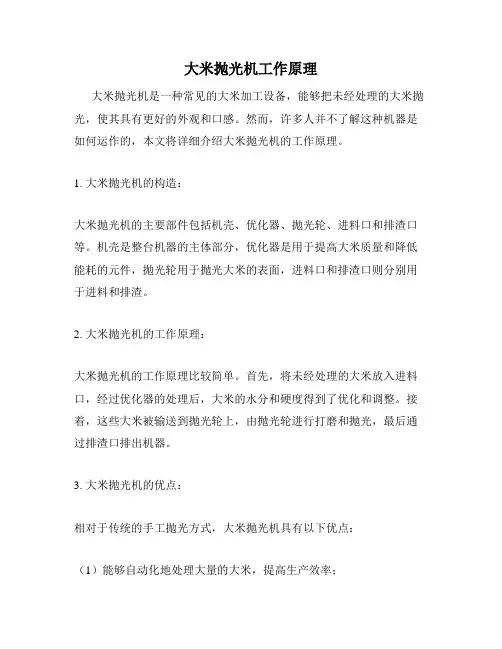 大米抛光机工作原理

大米抛光机是一种常见的大米加工设备，能够把未经处理的大米抛光，使其具有更好的外观和口感。然而，许多人并不了解这种机器是如何运作的，本文将详细介绍大米抛光机的工作原理。

1. 大米抛光机的构造：

大米抛光机的主要部件包括机壳、优化器、抛光轮、进料口和排渣口等。机壳是整台机器的主体部分，优化器是用于提高大米质量和降低能耗的元件，抛光轮用于抛光大米的表面，进料口和排渣口则分别用于进料和排渣。

2. 大米抛光机的工作原理：

大米抛光机的工作原理比较简单。首先，将未经处理的大米放入进料口，经过优化器的处理后，大米的水分和硬度得到了优化和调整。接着，这些大米被输送到抛光轮上，由抛光轮进行打磨和抛光，最后通过排渣口排出机器。

3. 大米抛光机的优点：

相对于传统的手工抛光方式，大米抛光机具有以下优点：

（1）能够自动化地处理大量的大米，提高生产效率；